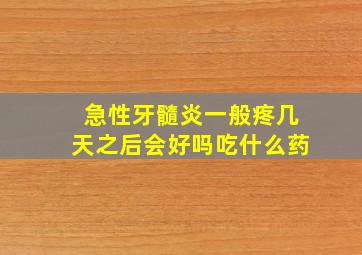 急性牙髓炎一般疼几天之后会好吗吃什么药